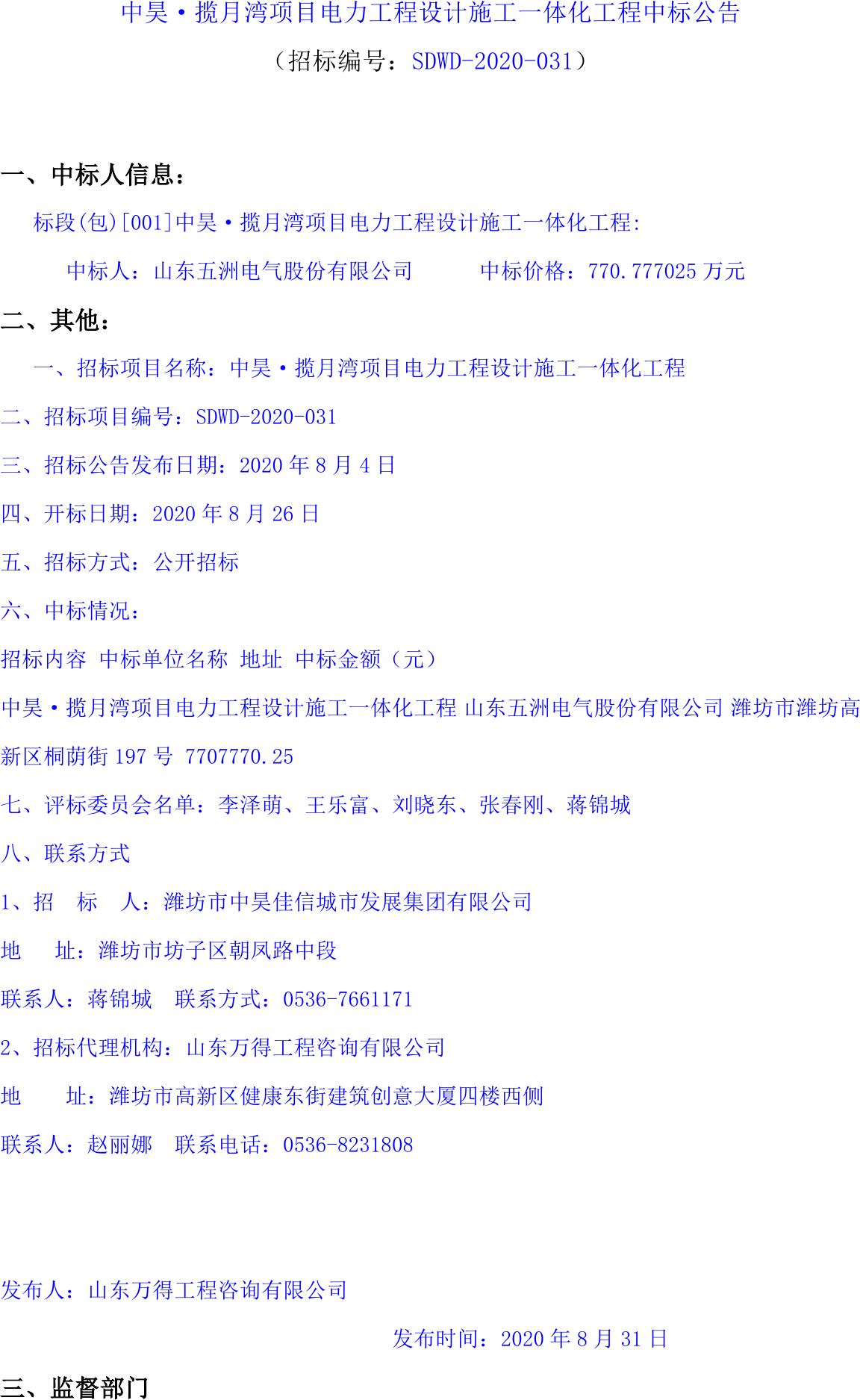 中昊·揽月湾项目电力工程设计施工一体化工程中标公告

（招标编号：SDWD-2020-031）

一、中标人信息：

标段(包)[001]中昊·揽月湾项目电力工程设计施工一体化工程:

中标人：山东五洲电气股份有限公司 中标价格：770.777025万元

二、其他：

一、招标项目名称：中昊·揽月湾项目电力工程设计施工一体化工程

二、招标项目编号：SDWD-2020-031

三、招标公告发布日期：2020年8月4日

四、开标日期：2020年8月26日

五、招标方式：公开招标

六、中标情况：

招标内容 中标单位名称 地址 中标金额（元）

中昊·揽月湾项目电力工程设计施工一体化工程 山东五洲电气股份有限公司 潍坊市潍坊高新区桐荫街197号 7707770.25

七、评标委员会名单：李泽萌、王乐富、刘晓东、张春刚、蒋锦城

八、联系方式

1、招 标 人：潍坊市中昊佳信城市发展集团有限公司

地 址：潍坊市坊子区朝凤路中段

联系人：蒋锦城 联系方式：0536-7661171

2、招标代理机构：山东万得工程咨询有限公司

地 址：潍坊市高新区健康东街建筑创意大厦四楼西侧

联系人：赵丽娜 联系电话：0536-8231808

发布人：山东万得工程咨询有限公司

发布时间：2020年8月31日

三、监督部门